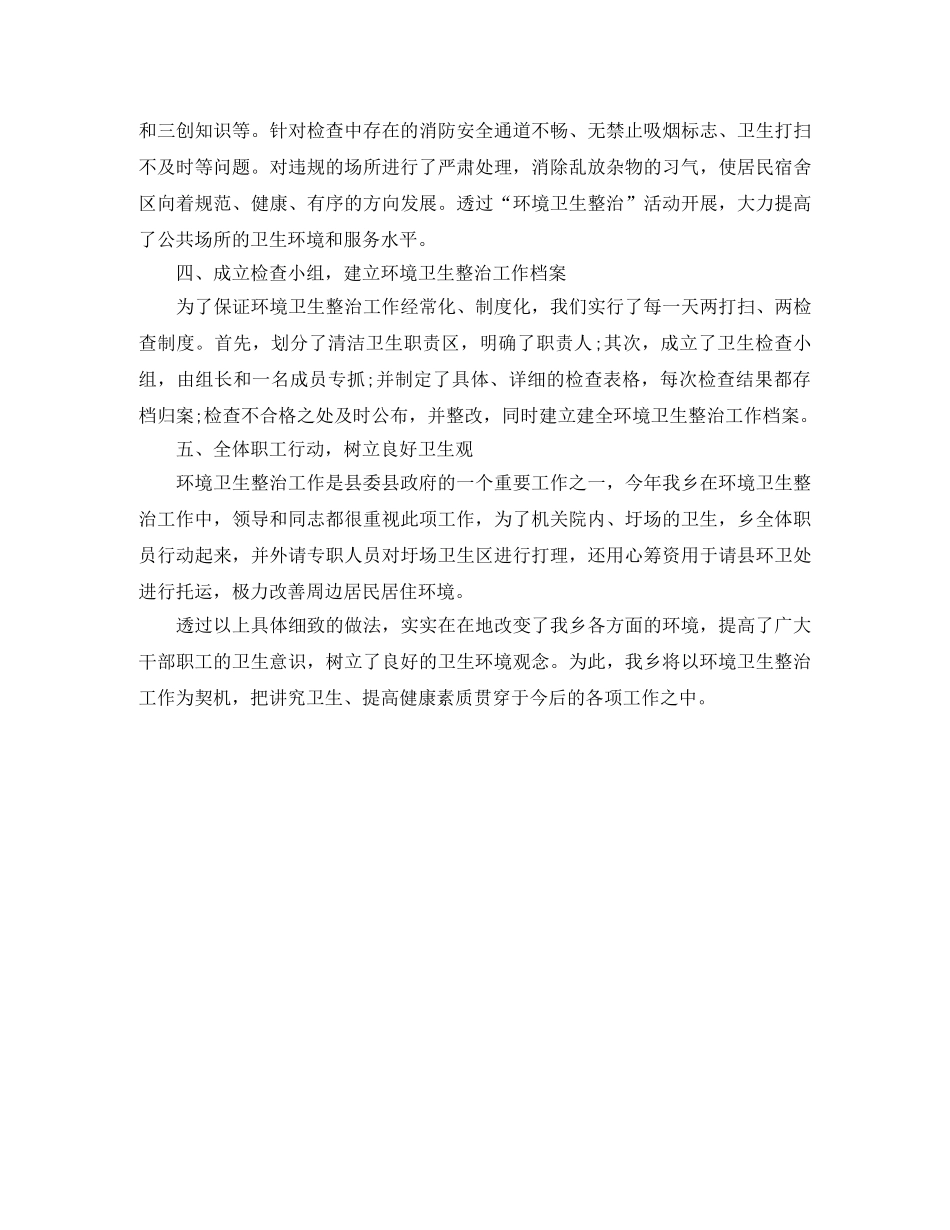 和三创知识等。针对检查中存在的消防安全通道不畅、无禁止吸烟标志、卫生打扫不及时等问题。对违规的场所进行了严肃处理，消除乱放杂物的习气，使居民宿舍区向着规范、健康、有序的方向发展。透过“环境卫生整治”活动开展，大力提高了公共场所的卫生环境和服务水平。

四、成立检查小组，建立环境卫生整治工作档案

为了保证环境卫生整治工作经常化、制度化，我们实行了每一天两打扫、两检查制度。首先，划分了清洁卫生职责区，明确了职责人;其次，成立了卫生检查小组，由组长和一名成员专抓;并制定了具体、详细的检查表格，每次检查结果都存档归案;检查不合格之处及时公布，并整改，同时建立建全环境卫生整治工作档案。

五、全体职工行动，树立良好卫生观

环境卫生整治工作是县委县政府的一个重要工作之一，今年我乡在环境卫生整治工作中，领导和同志都很重视此项工作，为了机关院内、圩场的卫生，乡全体职员行动起来，并外请专职人员对圩场卫生区进行打理，还用心筹资用于请县环卫处进行托运，极力改善周边居民居住环境。

透过以上具体细致的做法，实实在在地改变了我乡各方面的环境，提高了广大干部职工的卫生意识，树立了良好的卫生环境观念。为此，我乡将以环境卫生整治工作为契机，把讲究卫生、提高健康素质贯穿于今后的各项工作之中。